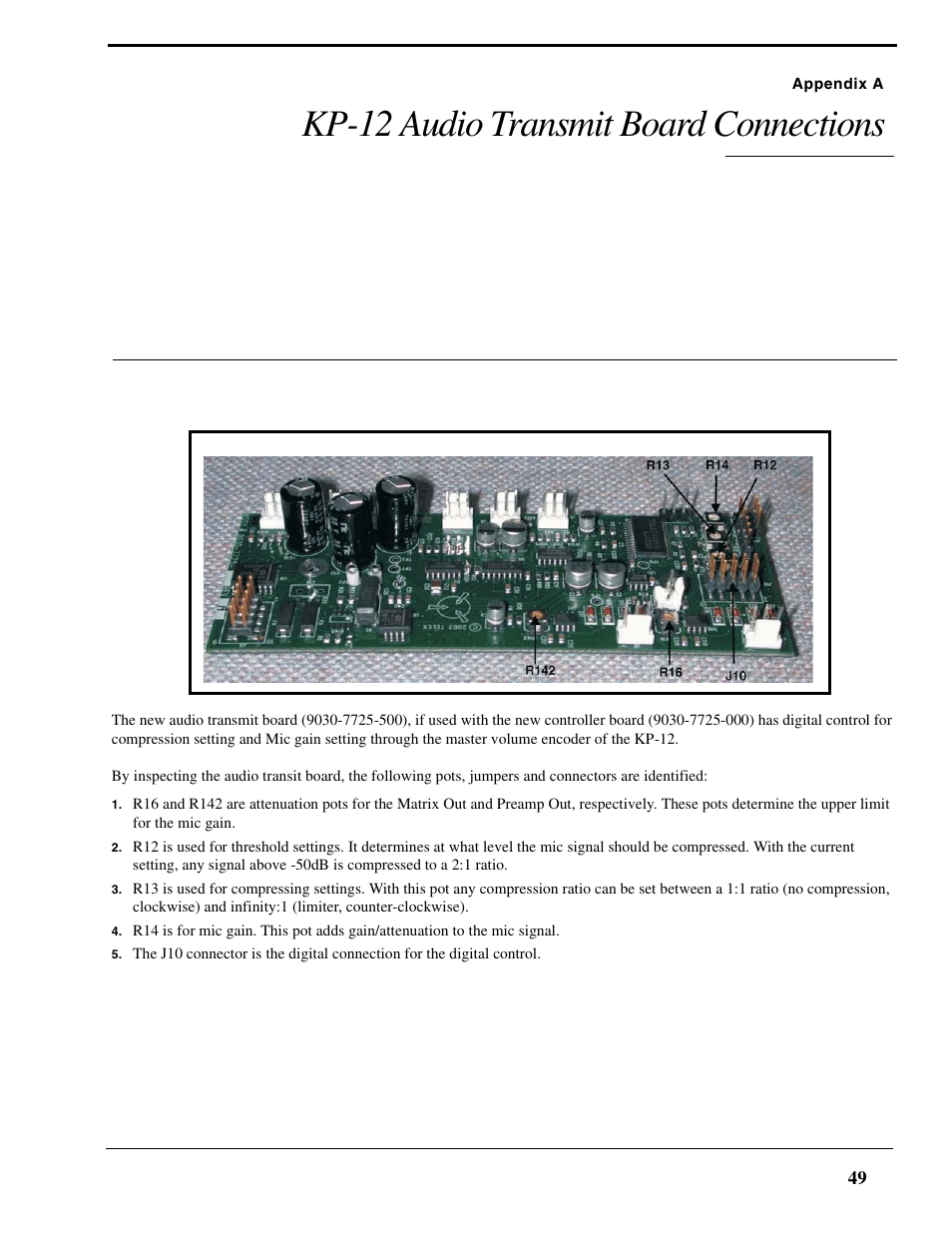 Appendix A

KP-12 Audio Transmit Board Connections

R13 R14 R12

R142 R16 J10

The new audio transmit board (9030-7725-500), if used with the new controller board (9030-7725-000) has digital control for compression setting and Mic gain setting through the master volume encoder of the KP-12.

By inspecting the audio transit board, the following pots, jumpers and connectors are identified:

1. R16 and R142 are attenuation pots for the Matrix Out and Preamp Out, respectively. These pots determine the upper limit for the mic gain.
2. R12 is used for threshold settings. It determines at what level the mic signal should be compressed. With the current setting, any signal above -50dB is compressed to a 2:1 ratio.
3. R13 is used for compressing settings. With this pot any compression ratio can be set between a 1:1 ratio (no compression, clockwise) and infinity:1 (limiter, counter-clockwise).
4. R14 is for mic gain. This pot adds gain/attenuation to the mic signal.
5. The J10 connector is the digital connection for the digital control.

49